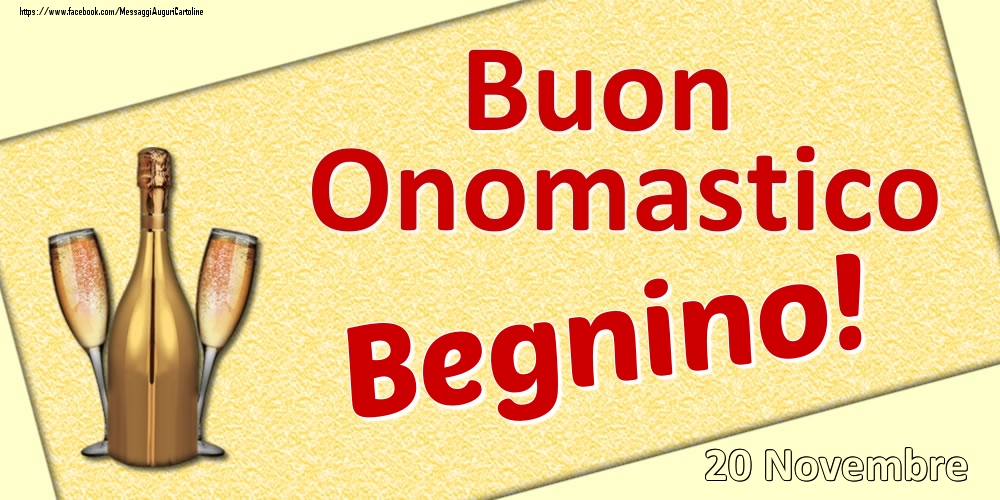 https://www.facebook.com/MessaggiAuguriCartoline

Buon Onomastico

Begnino!

20 Novembre